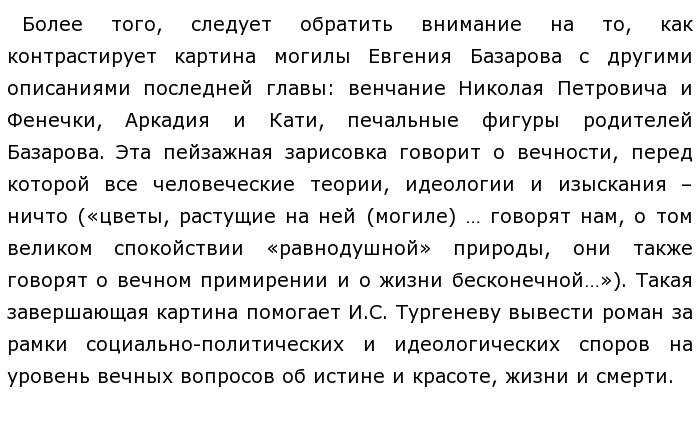 Более того, следует обратить внимание на то, как контрастирует картина могилы Евгения Базарова с другими описаниями последней главы: венчание Николая Петровича и Фенечки, Аркадия и Кати, печальные фигуры родителей Базарова. Эта пейзажная зарисовка говорит о вечности, перед которой все человеческие теории, идеологии и изыскания – ничто («цветы, растущие на ней (могиле) … говорят нам, о том великом спокойствии «равнодушной» природы, они также говорят о вечном примирении и о жизни бесконечной…»). Такая завершающая картина помогает И.С. Тургеневу вывести роман за рамки социально-политических и идеологических споров на уровень вечных вопросов об истине и красоте, жизни и смерти.